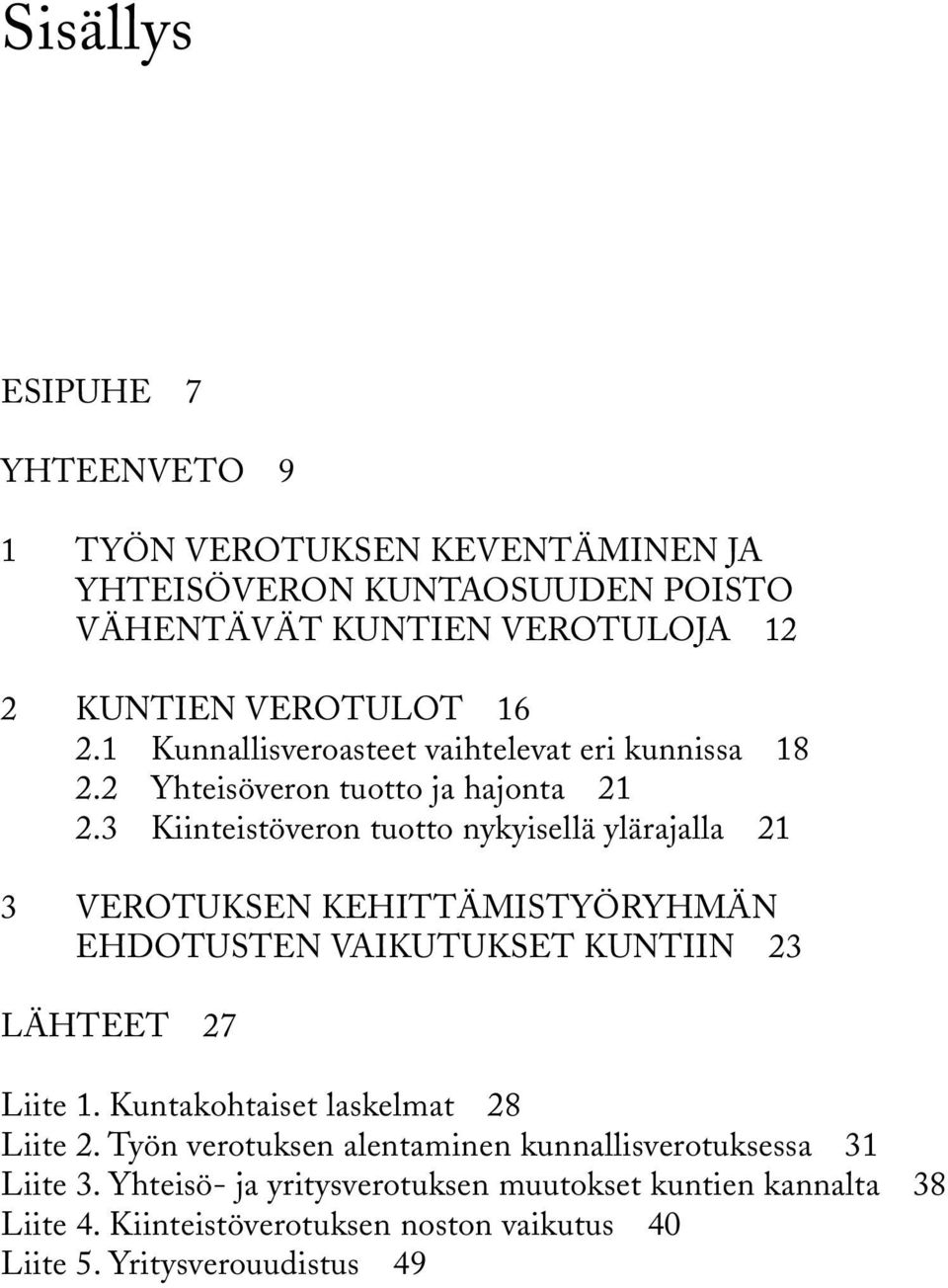 Sisällys

ESIPUHE 7

YHTEENVETO 9

1 TYÖN VEROTUKSEN KEVENTÄMINEN JA YHTEISÖVERON KUNTAOSUUDEN POISTO VÄHENTÄVÄT KUNTIEN VEROTULOJA 12

2 KUNTIEN VEROTULOT 16
2.1 Kunnallisveroasteet vaihtelevat eri kunnissa 18
2.2 Yhteisöveron tuotto ja hajonta 21
2.3 Kiinteistöveron tuotto nykyisellä ylärajalla 21

3 VEROTUKSEN KEHITTÄMISTYÖRYHMÄN EHDOTUSTEN VAIKUTUKSET KUNTIIN 23

LÄHTEET 27

Liite 1. Kuntakohtaiset laskelmat 28
Liite 2. Työn verotuksen alentaminen kunnallisverotuksessa 31
Liite 3. Yhteisö- ja yritysverotuksen muutokset kuntien kannalta 38
Liite 4. Kiinteistöverotuksen noston vaikutus 40
Liite 5. Yritysverouudistus 49